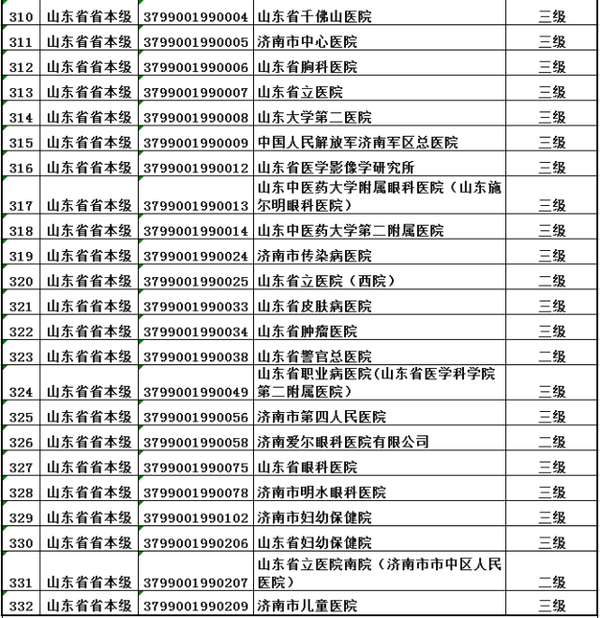 | 310 | 山东省省本级 | 3799001990004 | 山东省千佛山医院 | 三级 |
|---|---|---|---|---|
| 311 | 山东省省本级 | 3799001990005 | 济南市中心医院 | 三级 |
| 312 | 山东省省本级 | 3799001990006 | 山东省胸科医院 | 三级 |
| 313 | 山东省省本级 | 3799001990007 | 山东省立医院 | 三级 |
| 314 | 山东省省本级 | 3799001990008 | 山东大学第二医院 | 三级 |
| 315 | 山东省省本级 | 3799001990009 | 中国人民解放军济南军区总医院 | 三级 |
| 316 | 山东省省本级 | 3799001990012 | 山东省医学影像学研究所 | 三级 |
| 317 | 山东省省本级 | 3799001990013 | 山东中医药大学附属眼科医院（山东施尔明眼科医院） | 三级 |
| 318 | 山东省省本级 | 3799001990014 | 山东中医药大学第二附属医院 | 三级 |
| 319 | 山东省省本级 | 3799001990024 | 济南市传染病医院 | 三级 |
| 320 | 山东省省本级 | 3799001990025 | 山东省立医院（西院） | 二级 |
| 321 | 山东省省本级 | 3799001990033 | 山东省皮肤病医院 | 三级 |
| 322 | 山东省省本级 | 3799001990034 | 山东省肿瘤医院 | 三级 |
| 323 | 山东省省本级 | 3799001990038 | 山东省警官总医院 | 二级 |
| 324 | 山东省省本级 | 3799001990049 | 山东省职业病医院(山东省医学科学院第二附属医院） | 三级 |
| 325 | 山东省省本级 | 3799001990056 | 济南市第四人民医院 | 三级 |
| 326 | 山东省省本级 | 3799001990058 | 济南爱尔眼科医院有限公司 | 二级 |
| 327 | 山东省省本级 | 3799001990075 | 山东省眼科医院 | 三级 |
| 328 | 山东省省本级 | 3799001990078 | 济南市明水眼科医院 | 三级 |
| 329 | 山东省省本级 | 3799001990102 | 济南市妇幼保健院 | 三级 |
| 330 | 山东省省本级 | 3799001990206 | 山东省妇幼保健院 | 三级 |
| 331 | 山东省省本级 | 3799001990207 | 山东省立医院南院（济南市市中区人民医院） | 二级 |
| 332 | 山东省省本级 | 3799001990209 | 济南市儿童医院 | 三级 |